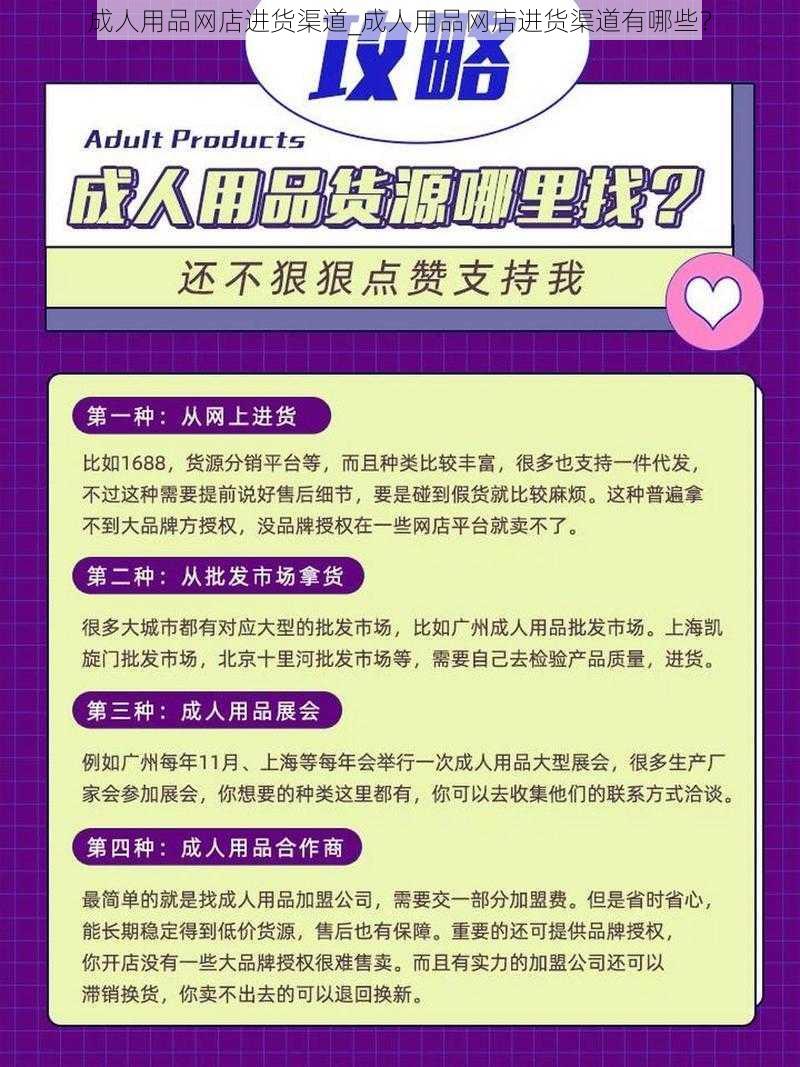 成人用品网店进货渠道_成人用品网店进货渠道有哪些?

攻略

Adult Products

成人用品货源哪里找?

还不狠狠点赞支持我

第一种：从网上进货

比如1688，货源分销平台等，而且种类比较丰富，很多也支持一件代发，不过这种需要提前说好售后细节，要是碰到假货就比较麻烦。这种普遍拿不到大品牌方授权，没品牌授权在一些网店平台就卖不了。

第二种：从批发市场拿货

很多大城市都有对应大型的批发市场，比如广州成人用品批发市场。上海凯旋门批发市场，北京十里河批发市场等，需要自己去检验产品质量，进货。

第三种：成人用品展会

例如广州每年11月、上海等每年会举行一次成人用品大型展会，很多生产厂家会参加展会，你想要的种类这里都有，你可以去收集他们的联系方式洽谈。

第四种：成人用品合作商

最简单的就是找成人用品加盟公司，需要交一部分加盟费。但是省时省心，能长期稳定得到低价货源，售后也有保障。重要的还可提供品牌授权，你开店没有一些大品牌授权很难售卖。而且有实力的加盟公司还可以滞销换货，你卖不出去的可以退回换新。